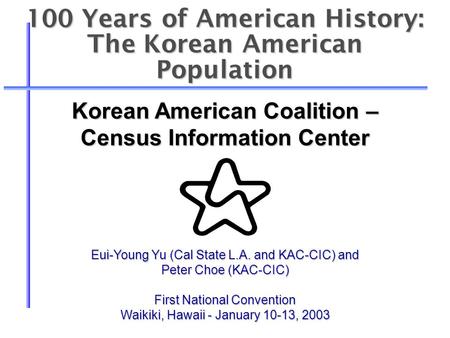 100 Years of American History: The Korean American Population

Korean American Coalition – Census Information Center

Eui-Young Yu (Cal State L.A. and KAC-CIC) and Peter Choe (KAC-CIC)

First National Convention
Waikiki, Hawaii - January 10-13, 2003